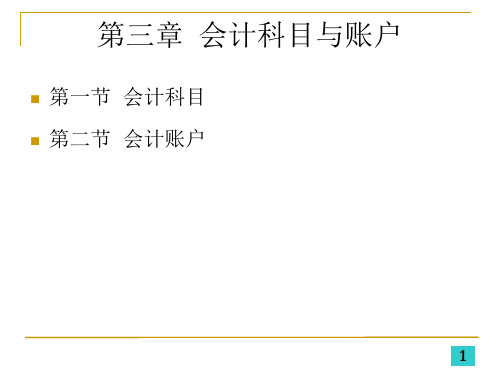 第三章 会计科目与账户

第一节 会计科目

第二节 会计账户

1